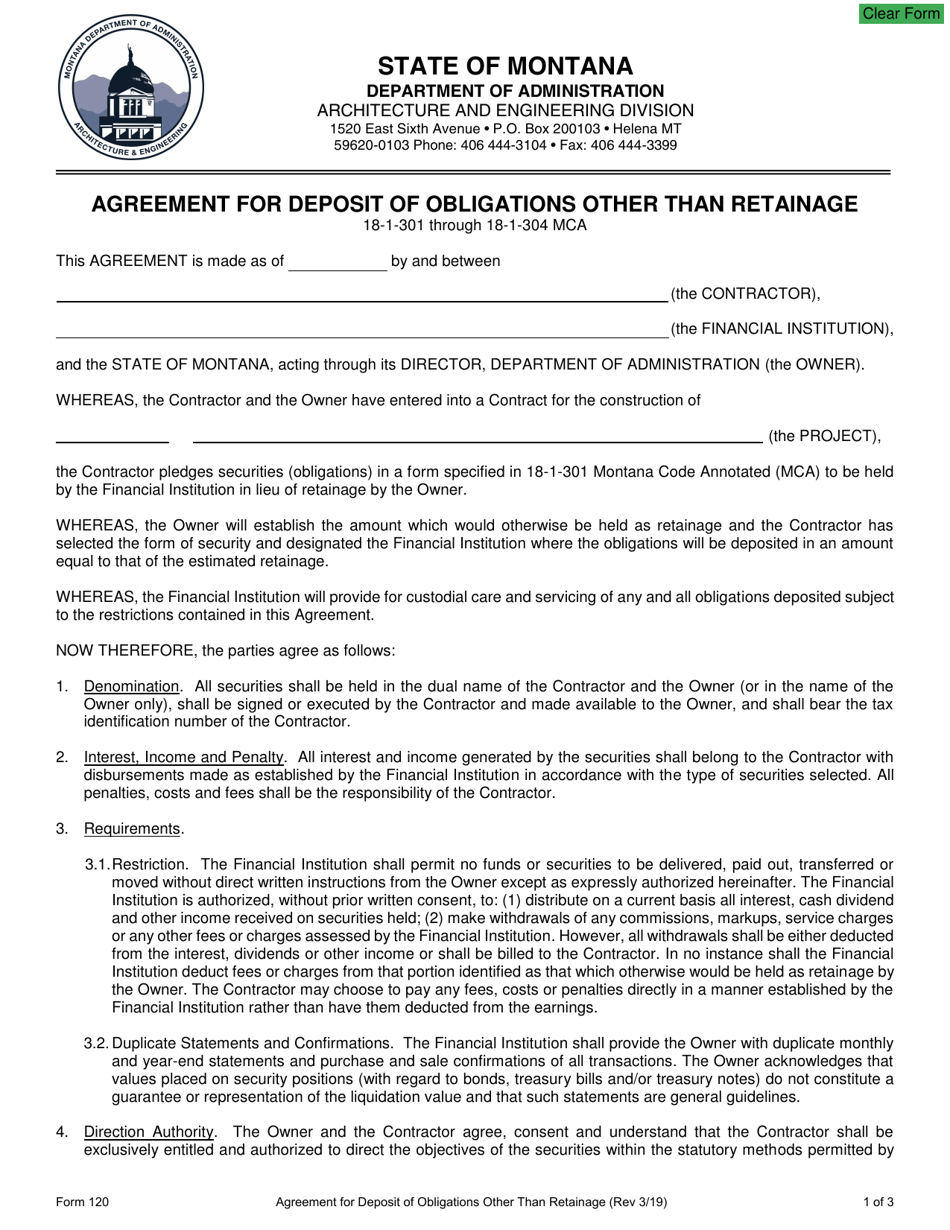 Clear Form

MONTANA DEPARTMENT OF ADMINISTRATION
ARCHITECTURE & ENGINEERING

STATE OF MONTANA
DEPARTMENT OF ADMINISTRATION
ARCHITECTURE AND ENGINEERING DIVISION
1520 East Sixth Avenue • P.O. Box 200103 • Helena MT
59620-0103 Phone: 406 444-3104 • Fax: 406 444-3399

AGREEMENT FOR DEPOSIT OF OBLIGATIONS OTHER THAN RETAINAGE
18-1-301 through 18-1-304 MCA

This AGREEMENT is made as of ____ by and between

____ (the CONTRACTOR),

____ (the FINANCIAL INSTITUTION),

and the STATE OF MONTANA, acting through its DIRECTOR, DEPARTMENT OF ADMINISTRATION (the OWNER).

WHEREAS, the Contractor and the Owner have entered into a Contract for the construction of

____ ____ (the PROJECT),

the Contractor pledges securities (obligations) in a form specified in 18-1-301 Montana Code Annotated (MCA) to be held by the Financial Institution in lieu of retainage by the Owner.

WHEREAS, the Owner will establish the amount which would otherwise be held as retainage and the Contractor has selected the form of security and designated the Financial Institution where the obligations will be deposited in an amount equal to that of the estimated retainage.

WHEREAS, the Financial Institution will provide for custodial care and servicing of any and all obligations deposited subject to the restrictions contained in this Agreement.

NOW THEREFORE, the parties agree as follows:

1. Denomination. All securities shall be held in the dual name of the Contractor and the Owner (or in the name of the Owner only), shall be signed or executed by the Contractor and made available to the Owner, and shall bear the tax identification number of the Contractor.

2. Interest, Income and Penalty. All interest and income generated by the securities shall belong to the Contractor with disbursements made as established by the Financial Institution in accordance with the type of securities selected. All penalties, costs and fees shall be the responsibility of the Contractor.

3. Requirements.

3.1. Restriction. The Financial Institution shall permit no funds or securities to be delivered, paid out, transferred or moved without direct written instructions from the Owner except as expressly authorized hereinafter. The Financial Institution is authorized, without prior written consent, to: (1) distribute on a current basis all interest, cash dividend and other income received on securities held; (2) make withdrawals of any commissions, markups, service charges or any other fees or charges assessed by the Financial Institution. However, all withdrawals shall be either deducted from the interest, dividends or other income or shall be billed to the Contractor. In no instance shall the Financial Institution deduct fees or charges from that portion identified as that which otherwise would be held as retainage by the Owner. The Contractor may choose to pay any fees, costs or penalties directly in a manner established by the Financial Institution rather than have them deducted from the earnings.

3.2. Duplicate Statements and Confirmations. The Financial Institution shall provide the Owner with duplicate monthly and year-end statements and purchase and sale confirmations of all transactions. The Owner acknowledges that values placed on security positions (with regard to bonds, treasury bills and/or treasury notes) do not constitute a guarantee or representation of the liquidation value and that such statements are general guidelines.

4. Direction Authority. The Owner and the Contractor agree, consent and understand that the Contractor shall be exclusively entitled and authorized to direct the objectives of the securities within the statutory methods permitted by

Form 120 Agreement for Deposit of Obligations Other Than Retainage (Rev 3/19) 1 of 3